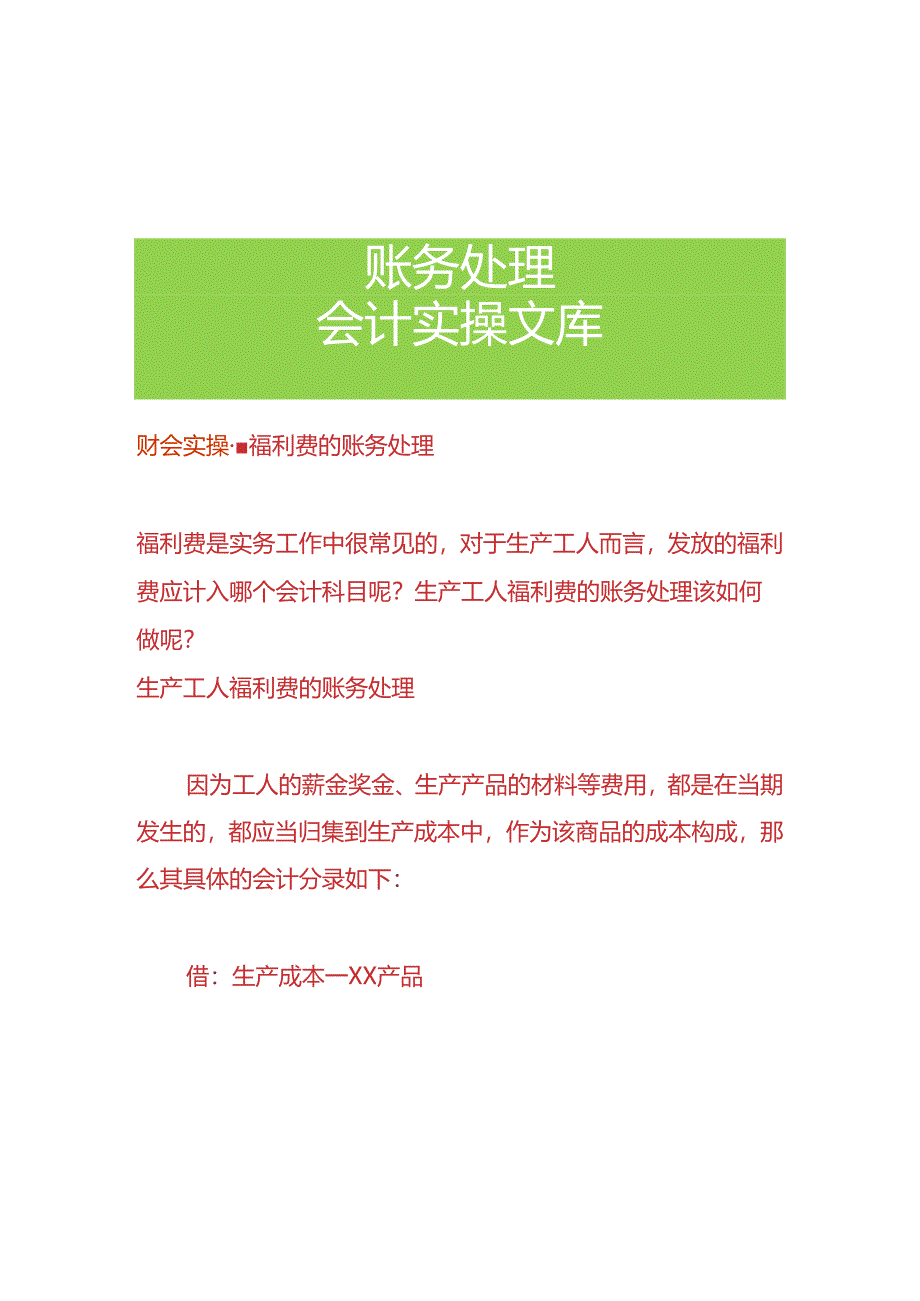 账务处理
会计实操文库

财会实操·■福利费的账务处理

福利费是实务工作中很常见的，对于生产工人而言，发放的福利费应计入哪个会计科目呢？生产工人福利费的账务处理该如何做呢？
生产工人福利费的账务处理

因为工人的薪金奖金、生产产品的材料等费用，都是在当期发生的，都应当归集到生产成本中，作为该商品的成本构成，那么其具体的会计分录如下：

借：生产成本一XX产品